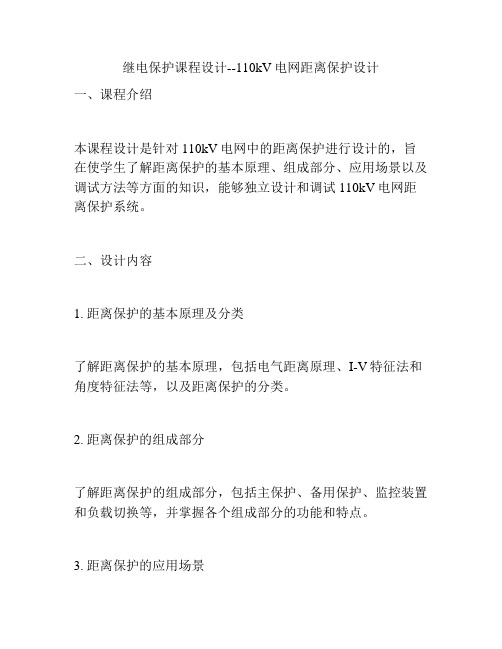 继电保护课程设计--110kV 电网距离保护设计

一、课程介绍

本课程设计是针对 110kV 电网中的距离保护进行设计的，旨在使学生了解距离保护的基本原理、组成部分、应用场景以及调试方法等方面的知识，能够独立设计和调试 110kV 电网距离保护系统。

二、设计内容

1. 距离保护的基本原理及分类

了解距离保护的基本原理，包括电气距离原理、I-V 特征法和角度特征法等，以及距离保护的分类。

2. 距离保护的组成部分

了解距离保护的组成部分，包括主保护、备用保护、监控装置和负载切换等，并掌握各个组成部分的功能和特点。

3. 距离保护的应用场景